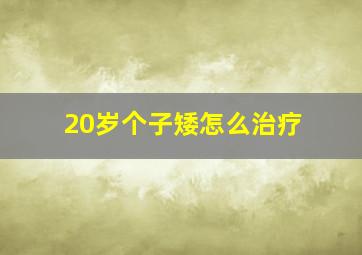 20岁个子矮怎么治疗